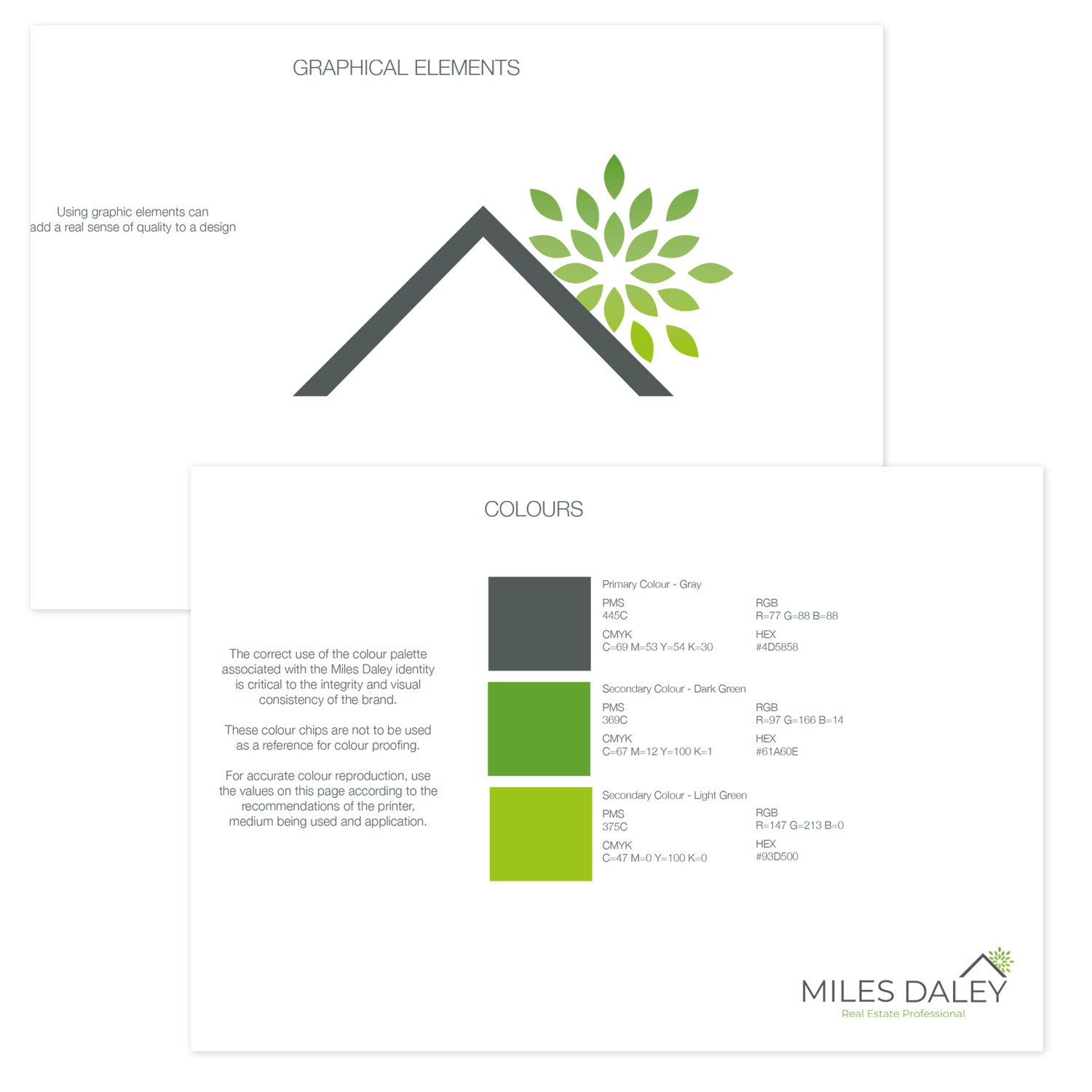 GRAPHICAL ELEMENTS

Using graphic elements can add a real sense of quality to a design

COLOURS

The correct use of the colour palette associated with the Miles Daley identity is critical to the integrity and visual consistency of the brand.

These colour chips are not to be used as a reference for colour proofing.

For accurate colour reproduction, use the values on this page according to the recommendations of the printer, medium being used and application.

Primary Colour - Gray
PMS
445C
CMYK
C=69 M=53 Y=54 K=30
RGB
R=77 G=88 B=88
HEX
#4D5858

Secondary Colour - Dark Green
PMS
369C
CMYK
C=67 M=12 Y=100 K=1
RGB
R=97 G=166 B=14
HEX
#61A60E

Secondary Colour - Light Green
PMS
375C
CMYK
C=47 M=0 Y=100 K=0
RGB
R=147 G=213 B=0
HEX
#93D500

MILES DALEY
Real Estate Professional